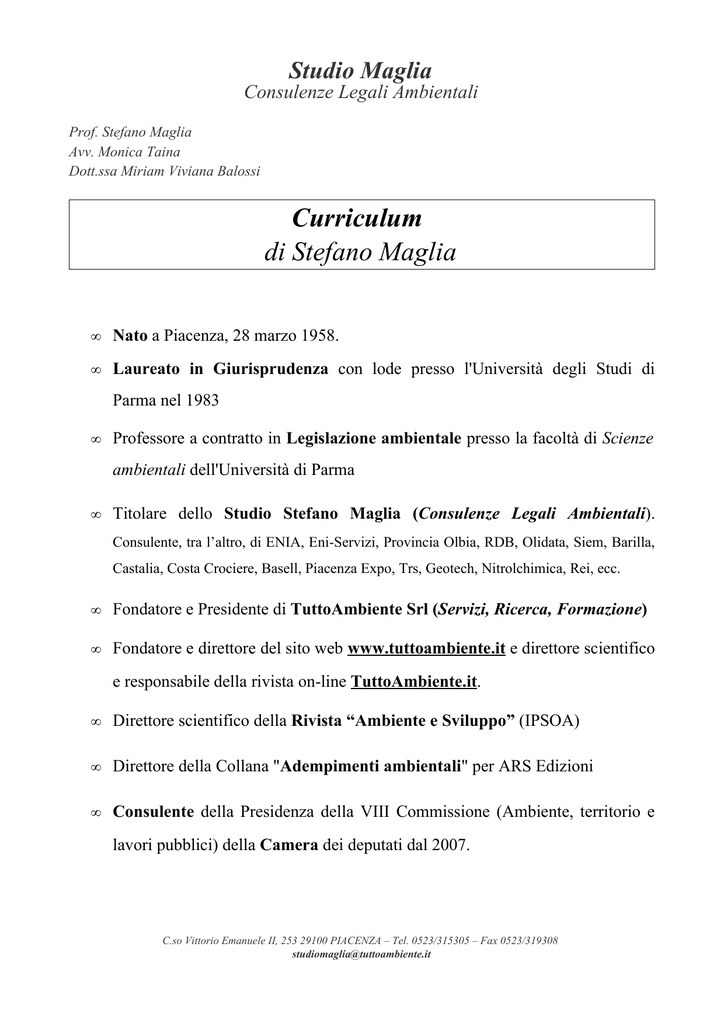 Studio Maglia
Consulenze Legali Ambientali

Prof. Stefano Maglia
Avv. Monica Taina
Dott.ssa Miriam Viviana Balossi

Curriculum
di Stefano Maglia

∞ Nato a Piacenza, 28 marzo 1958.

∞ Laureato in Giurisprudenza con lode presso l'Università degli Studi di Parma nel 1983

∞ Professore a contratto in Legislazione ambientale presso la facoltà di Scienze ambientali dell'Università di Parma

∞ Titolare dello Studio Stefano Maglia (Consulenze Legali Ambientali). Consulente, tra l'altro, di ENIA, Eni-Servizi, Provincia Olbia, RDB, Olidata, Siem, Barilla, Castalia, Costa Crociere, Basell, Piacenza Expo, Trs, Geotech, Nitrolchimica, Rei, ecc.

∞ Fondatore e Presidente di TuttoAmbiente Srl (Servizi, Ricerca, Formazione)

∞ Fondatore e direttore del sito web www.tuttoambiente.it e direttore scientifico e responsabile della rivista on-line TuttoAmbiente.it.

∞ Direttore scientifico della Rivista "Ambiente e Sviluppo" (IPSOA)

∞ Direttore della Collana "Adempimenti ambientali" per ARS Edizioni

∞ Consulente della Presidenza della VIII Commissione (Ambiente, territorio e lavori pubblici) della Camera dei deputati dal 2007.

C.so Vittorio Emanuele II, 253 29100 PIACENZA – Tel. 0523/315305 – Fax 0523/319308
studiomaglia@tuttoambiente.it